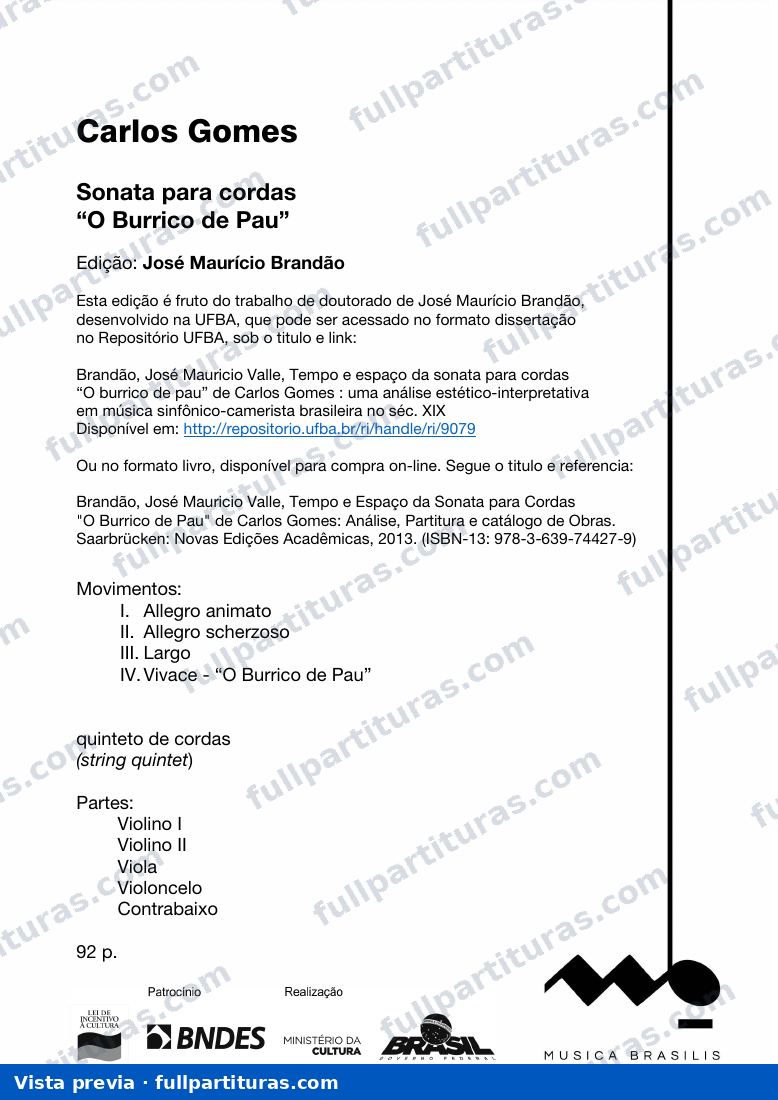 Carlos Gomes

Sonata para cordas
"O Burrico de Pau"

Edição: José Maurício Brandão

Esta edição é fruto do trabalho de doutorado de José Maurício Brandão, desenvolvido na UFBA, que pode ser acessado no formato dissertação no Repositório UFBA, sob o titulo e link:

Brandão, José Mauricio Valle, Tempo e espaço da sonata para cordas "O burrico de pau" de Carlos Gomes : uma análise estético-interpretativa em música sinfônico-camerista brasileira no séc. XIX
Disponível em: http://repositorio.ufba.br/ri/handle/ri/9079

Ou no formato livro, disponível para compra on-line. Segue o titulo e referencia:

Brandão, José Mauricio Valle, Tempo e Espaço da Sonata para Cordas "O Burrico de Pau" de Carlos Gomes: Análise, Partitura e catálogo de Obras. Saarbrücken: Novas Edições Acadêmicas, 2013. (ISBN-13: 978-3-639-74427-9)

Movimentos:
I. Allegro animato
II. Allegro scherzoso
III. Largo
IV. Vivace - "O Burrico de Pau"

quinteto de cordas
(string quintet)

Partes:
Violino I
Violino II
Viola
Violoncelo
Contrabaixo

92 p.

Patrocínio

Realização

LEI DE INCENTIVO À CULTURA

BNDES

MINISTÉRIO DA CULTURA

BRASIL

MUSICA BRASILIS

Vista previa · fullpartituras.com

fullpartituras.com